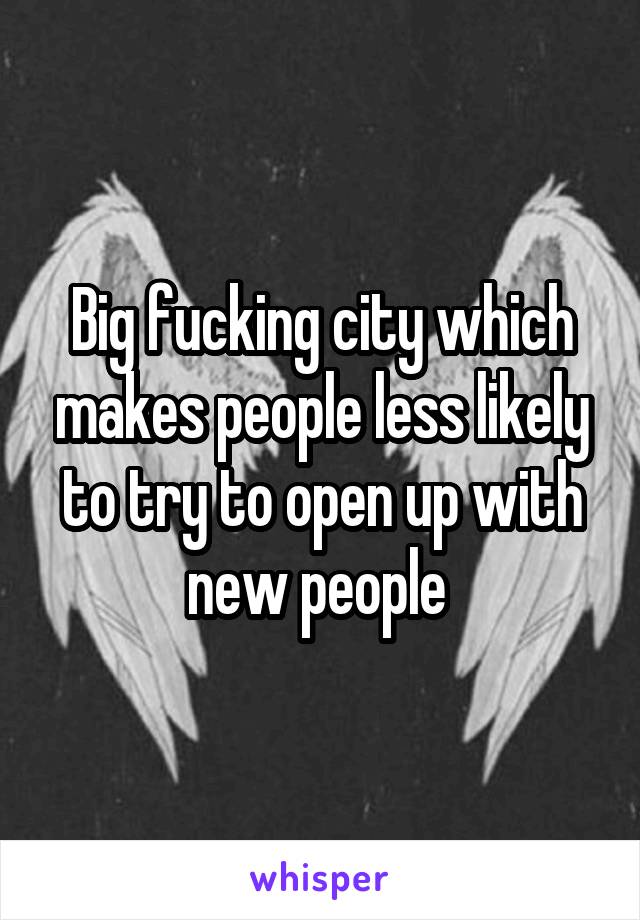 Big fucking city which makes people less likely to try to open up with new people

whisper